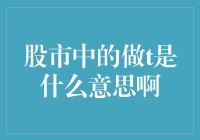 股市中的做t是什么意思啊